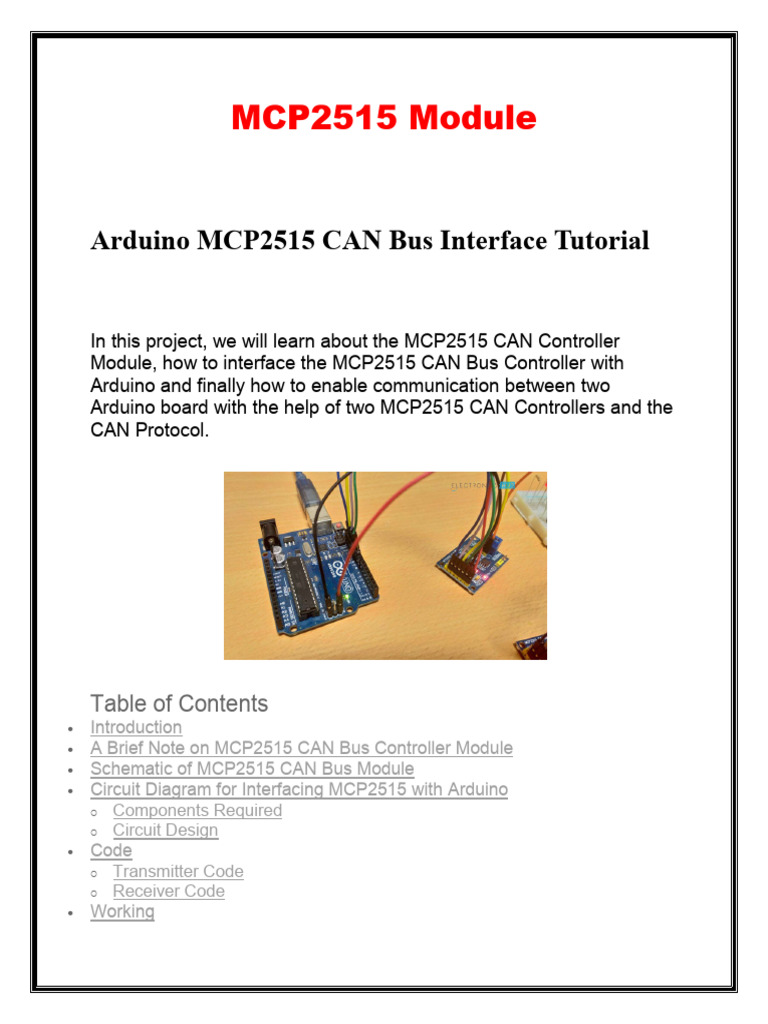 MCP2515 Module

Arduino MCP2515 CAN Bus Interface Tutorial

In this project, we will learn about the MCP2515 CAN Controller Module, how to interface the MCP2515 CAN Bus Controller with Arduino and finally how to enable communication between two Arduino board with the help of two MCP2515 CAN Controllers and the CAN Protocol.

Table of Contents

- Introduction
- A Brief Note on MCP2515 CAN Bus Controller Module
- Schematic of MCP2515 CAN Bus Module
- Circuit Diagram for Interfacing MCP2515 with Arduino
  - Components Required
  - Circuit Design
- Code
  - Transmitter Code
  - Receiver Code
- Working